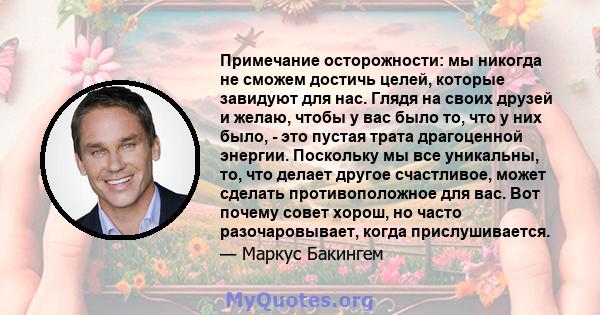 Примечание осторожности: мы никогда не сможем достичь целей, которые завидуют для нас. Глядя на своих друзей и желаю, чтобы у вас было то, что у них было, - это пустая трата драгоценной энергии. Поскольку мы все уникальны, то, что делает другое счастливое, может сделать противоположное для вас. Вот почему совет хорош, но часто разочаровывает, когда прислушивается.
— Маркус Бакингем

MyQuotes.org